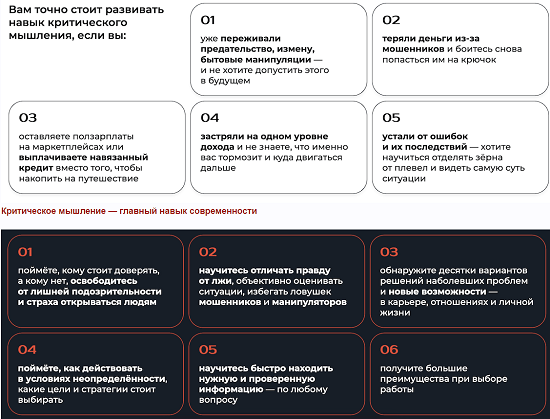 Вам точно стоит развивать навык критического мышления, если вы:

01

уже переживали предательство, измену, бытовые манипуляции — и не хотите допустить этого в будущем

02

теряли деньги из-за мошенников и боитесь снова попасться им на крючок

03

оставляете ползарплаты на маркетплейсах или выплачиваете навязанный кредит вместо того, чтобы накопить на путешествие

04

застряли на одном уровне дохода и не знаете, что именно вас тормозит и куда двигаться дальше

05

устали от ошибок и их последствий — хотите научиться отделять зёрна от плевел и видеть самую суть ситуации

Критическое мышление — главный навык современности

01

поймёте, кому стоит доверять, а кому нет, освободитесь от лишней подозрительности и страха открываться людям

02

научитесь отличать правду от лжи, объективно оценивать ситуации, избегать ловушек мошенников и манипуляторов

03

обнаружите десятки вариантов решений наболевших проблем и новые возможности — в карьере, отношениях и личной жизни

04

поймёте, как действовать в условиях неопределённости, какие цели и стратегии стоит выбирать

05

научитесь быстро находить нужную и проверенную информацию — по любому вопросу

06

получите большие преимущества при выборе работы